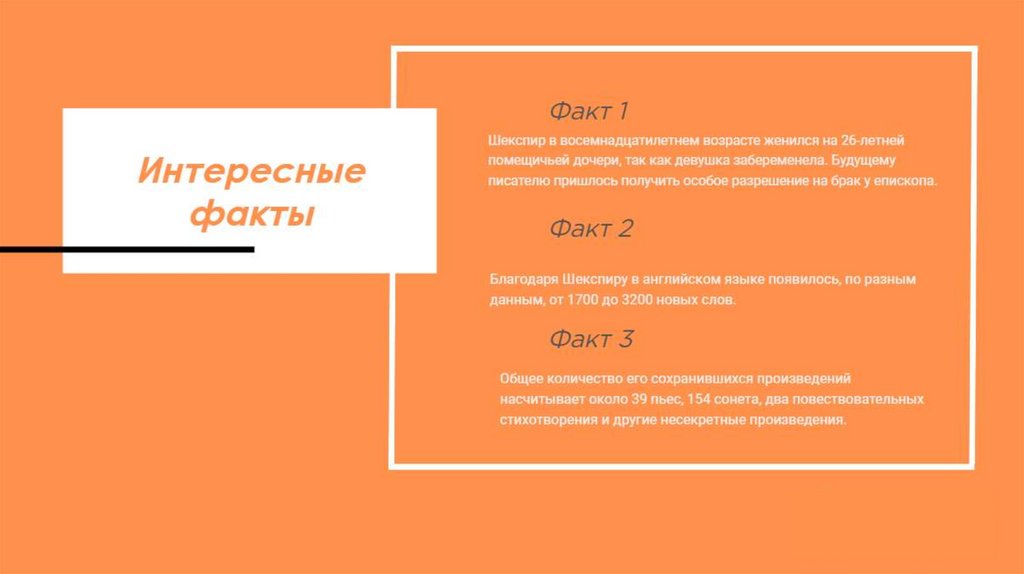 Интересные факты

Факт 1

Шекспир в восемнадцатилетнем возрасте женился на 26-летней помещичьей дочери, так как девушка забеременела. Будущему писателю пришлось получить особое разрешение на брак у епископа.

Факт 2

Благодаря Шекспиру в английском языке появилось, по разным данным, от 1700 до 3200 новых слов.

Факт 3

Общее количество его сохранившихся произведений насчитывает около 39 пьес, 154 сонета, два повествовательных стихотворения и другие несекретные произведения.